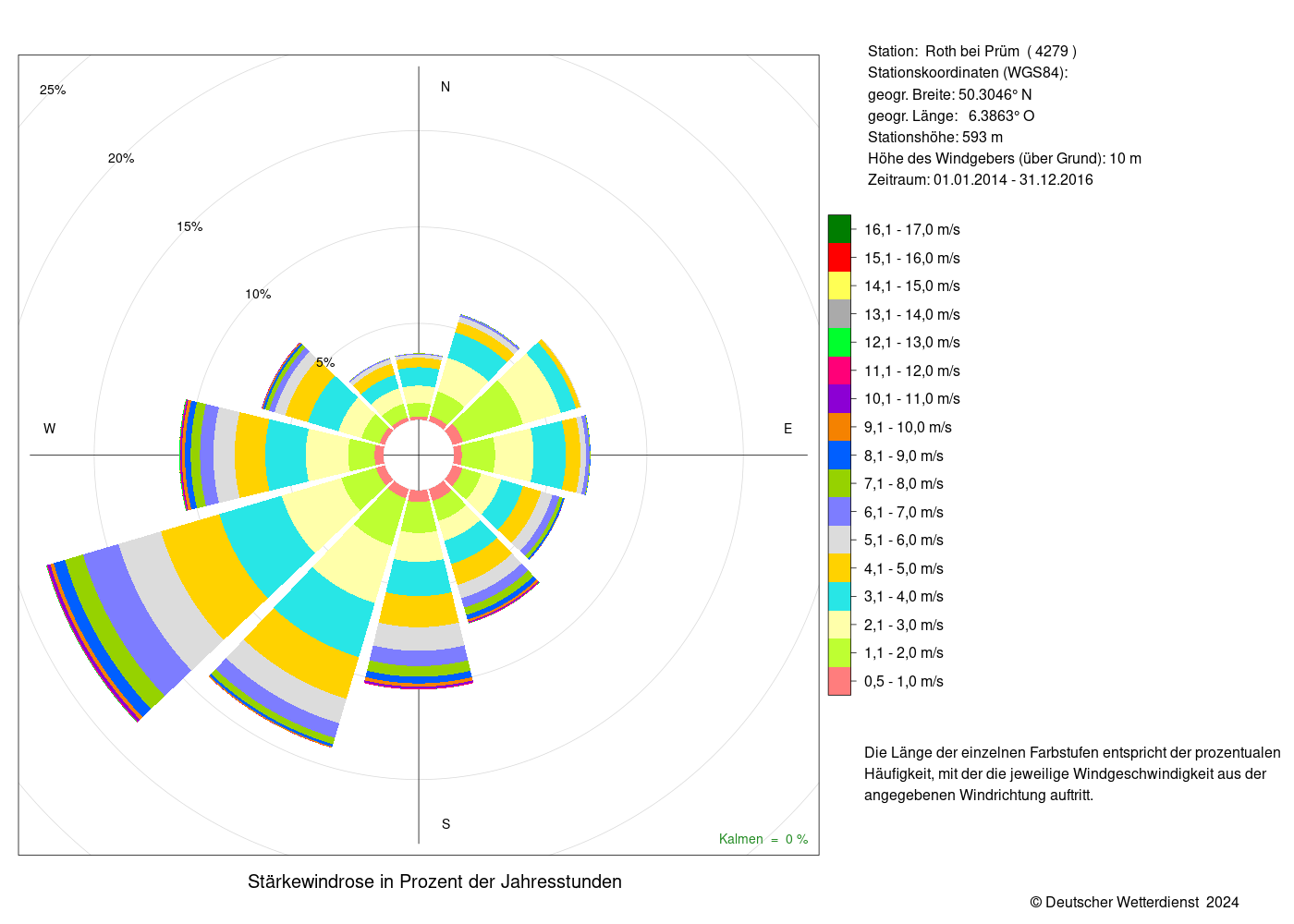 25%

20%

15%

10%

5%

N

W

E

S

Kalmen = 0 %

Stärkewindrose in Prozent der Jahresstunden

Station: Roth bei Prüm ( 4279 )
Stationskoordinaten (WGS84):
geogr. Breite: 50.3046° N
geogr. Länge: 6.3863° O
Stationshöhe: 593 m
Höhe des Windgebers (über Grund): 10 m
Zeitraum: 01.01.2014 - 31.12.2016

16,1 - 17,0 m/s
15,1 - 16,0 m/s
14,1 - 15,0 m/s
13,1 - 14,0 m/s
12,1 - 13,0 m/s
11,1 - 12,0 m/s
10,1 - 11,0 m/s
9,1 - 10,0 m/s
8,1 - 9,0 m/s
7,1 - 8,0 m/s
6,1 - 7,0 m/s
5,1 - 6,0 m/s
4,1 - 5,0 m/s
3,1 - 4,0 m/s
2,1 - 3,0 m/s
1,1 - 2,0 m/s
0,5 - 1,0 m/s

Die Länge der einzelnen Farbstufen entspricht der prozentualen Häufigkeit, mit der die jeweilige Windgeschwindigkeit aus der angegebenen Windrichtung auftritt.

© Deutscher Wetterdienst 2024